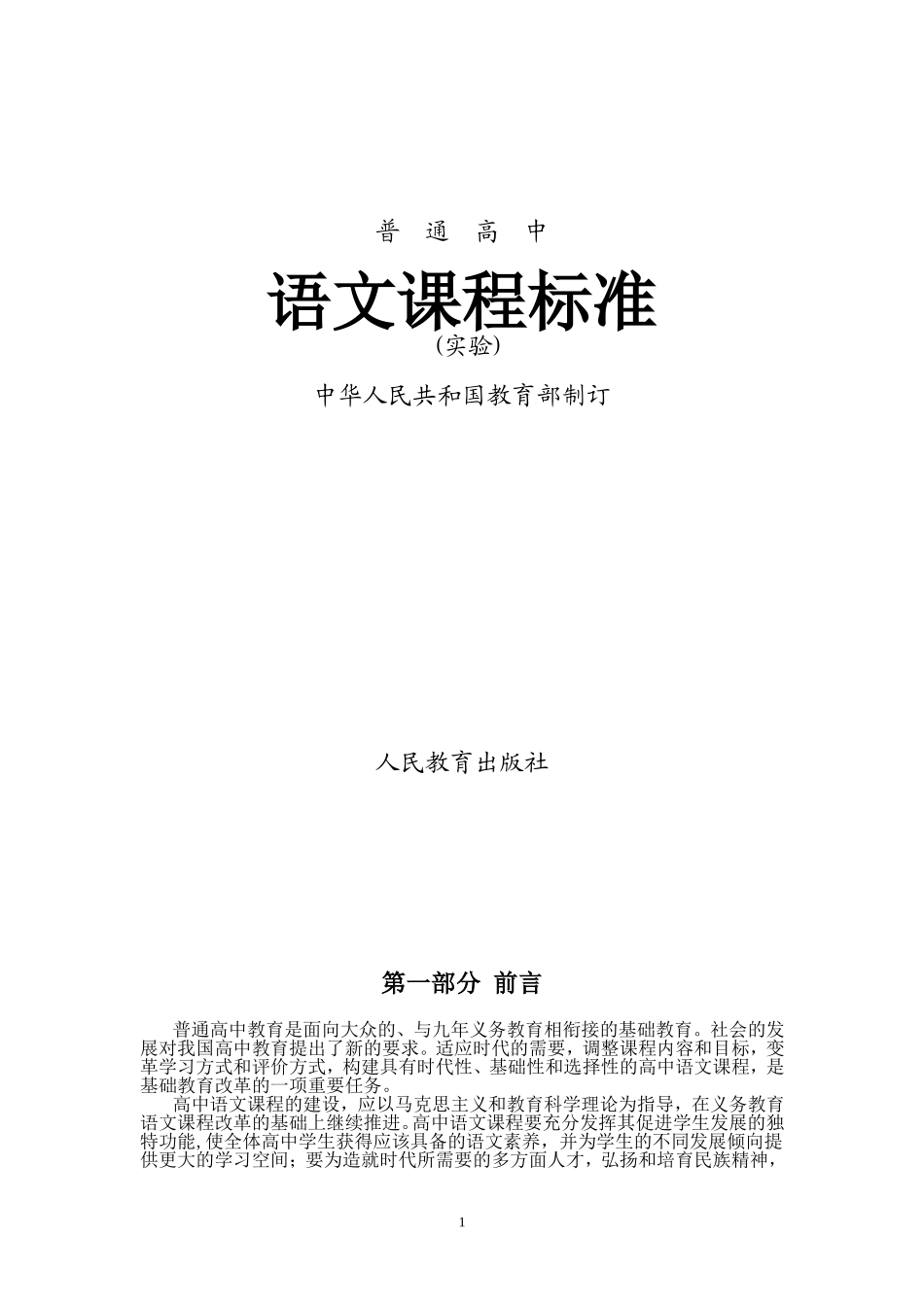 普 通 高 中

语文课程标准

(实验)

中华人民共和国教育部制订

人民教育出版社

第一部分 前言

普通高中教育是面向大众的、与九年义务教育相衔接的基础教育。社会的发展对我国高中教育提出了新的要求。适应时代的需要，调整课程内容和目标，变革学习方式和评价方式，构建具有时代性、基础性和选择性的高中语文课程，是基础教育改革的一项重要任务。

高中语文课程的建设，应以马克思主义和教育科学理论为指导，在义务教育语文课程改革的基础上继续推进。高中语文课程要充分发挥其促进学生发展的独特功能,使全体高中学生获得应该具备的语文素养，并为学生的不同发展倾向提供更大的学习空间；要为造就时代所需要的多方面人才，弘扬和培育民族精神，

1